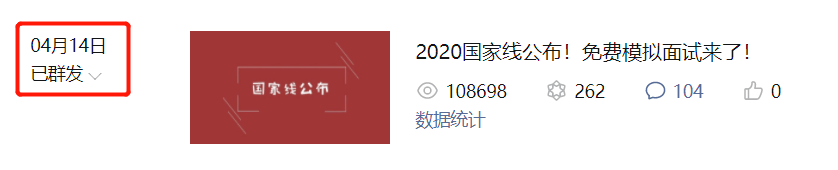 04月14日
已群发

国家线公布

2020国家线公布！免费模拟面试来了！

108698 262 104 0

数据统计